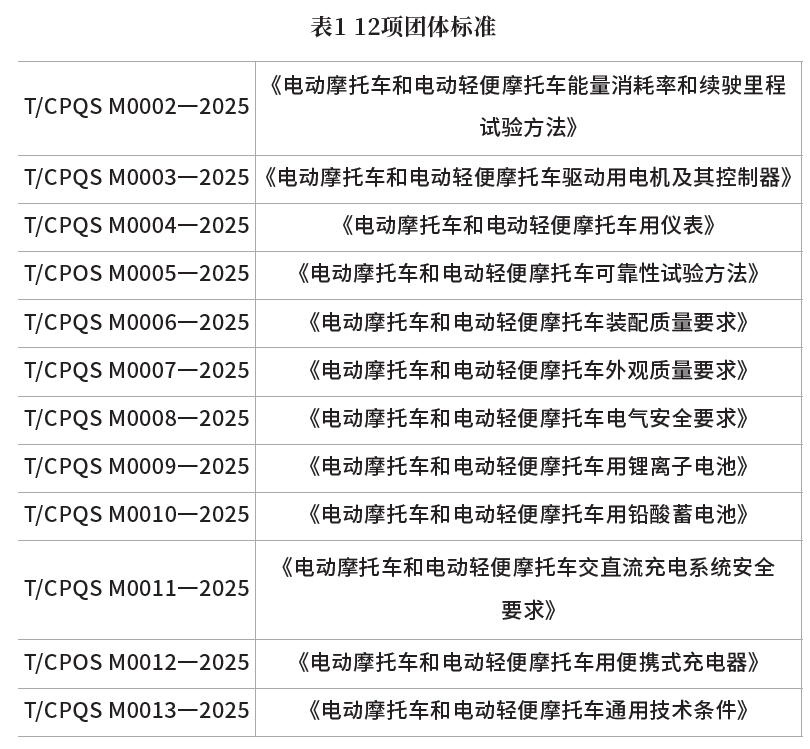 表1 12项团体标准

| | |
|---|---|
| T/CPQS M0002—2025 | 《电动摩托车和电动轻便摩托车能量消耗率和续驶里程试验方法》 |
| T/CPQS M0003—2025 | 《电动摩托车和电动轻便摩托车驱动用电机及其控制器》 |
| T/CPQS M0004—2025 | 《电动摩托车和电动轻便摩托车用仪表》 |
| T/CPOS M0005—2025 | 《电动摩托车和电动轻便摩托车可靠性试验方法》 |
| T/CPQS M0006—2025 | 《电动摩托车和电动轻便摩托车装配质量要求》 |
| T/CPQS M0007—2025 | 《电动摩托车和电动轻便摩托车外观质量要求》 |
| T/CPQS M0008—2025 | 《电动摩托车和电动轻便摩托车电气安全要求》 |
| T/CPQS M0009—2025 | 《电动摩托车和电动轻便摩托车用锂离子电池》 |
| T/CPQS M0010—2025 | 《电动摩托车和电动轻便摩托车用铅酸蓄电池》 |
| T/CPQS M0011—2025 | 《电动摩托车和电动轻便摩托车交直流充电系统安全要求》 |
| T/CPOS M0012—2025 | 《电动摩托车和电动轻便摩托车用便携式充电器》 |
| T/CPQS M0013—2025 | 《电动摩托车和电动轻便摩托车通用技术条件》 |